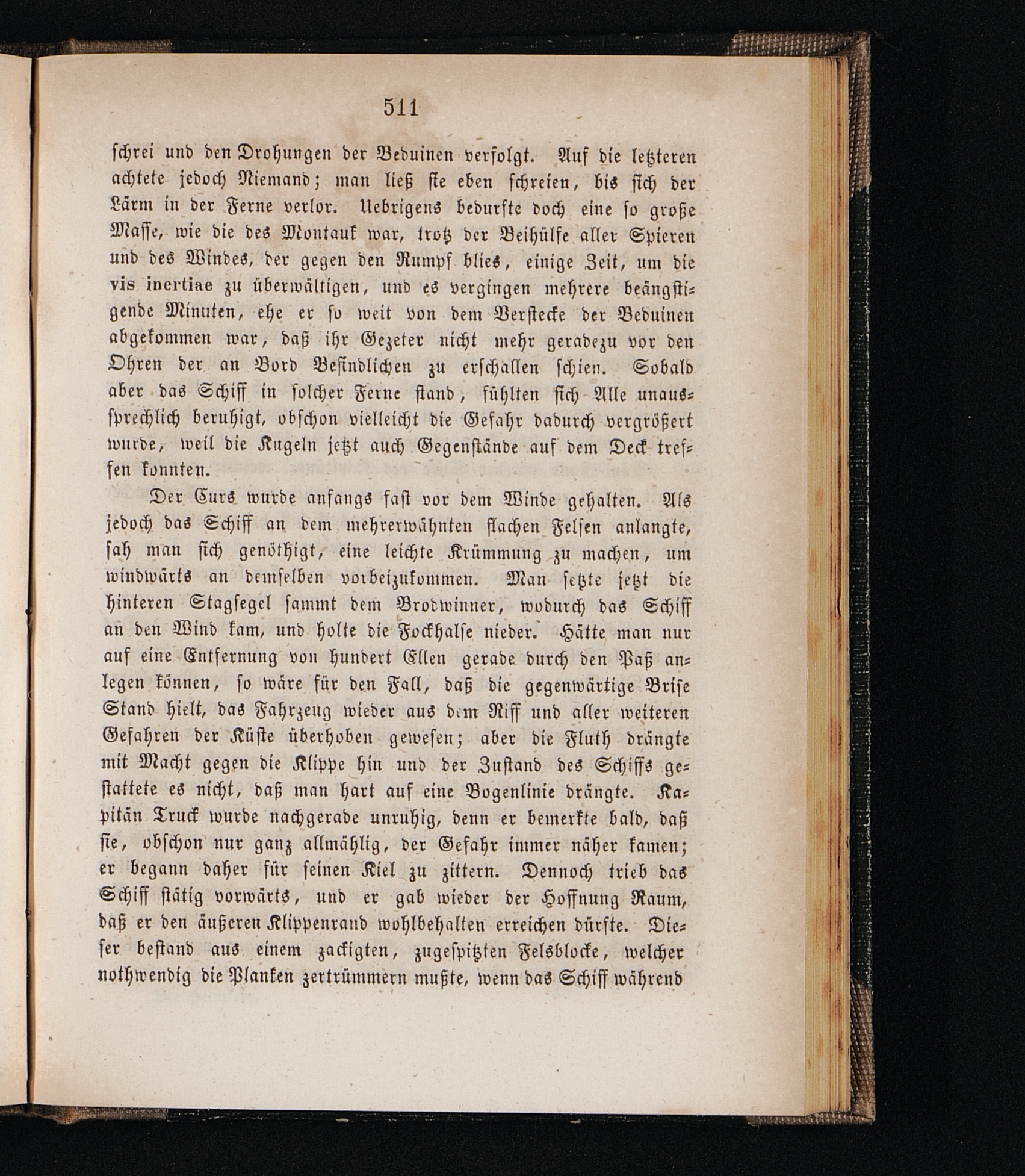 511

schrei und den Drohungen der Beduinen verfolgt. Auf die letzteren achtete jedoch Niemand; man ließ sie eben schreien, bis sich der Lärm in der Ferne verlor. Uebrigens bedurfte doch eine so große Masse, wie die des Montauk war, trotz der Beihülfe aller Spieren und des Windes, der gegen den Rumpf blies, einige Zeit, um die vis inertiae zu überwältigen, und es vergingen mehrere beängstigende Minuten, ehe er so weit von dem Verstecke der Beduinen abgekommen war, daß ihr Gezeter nicht mehr geradezu vor den Ohren der an Bord Befindlichen zu erschallen schien. Sobald aber das Schiff in solcher Ferne stand, fühlten sich Alle unaussprechlich beruhigt, obschon vielleicht die Gefahr dadurch vergrößert wurde, weil die Kugeln jetzt auch Gegenstände auf dem Deck treffen konnten.

Der Curs wurde anfangs fast vor dem Winde gehalten. Als jedoch das Schiff an dem mehrerwähnten flachen Felsen anlangte, sah man sich genöthigt, eine leichte Krümmung zu machen, um windwärts an demselben vorbeizukommen. Man setzte jetzt die hinteren Stagsegel sammt dem Brodwinner, wodurch das Schiff an den Wind kam, und holte die Fockhalse nieder. Hätte man nur auf eine Entfernung von hundert Ellen gerade durch den Paß anlegen können, so wäre für den Fall, daß die gegenwärtige Brise Stand hielt, das Fahrzeug wieder aus dem Riff und aller weiteren Gefahren der Küste überhoben gewesen; aber die Fluth drängte mit Macht gegen die Klippe hin und der Zustand des Schiffs gestattete es nicht, daß man hart auf eine Bogenlinie drängte. Kapitän Truck wurde nachgerade unruhig, denn er bemerkte bald, daß sie, obschon nur ganz allmählig, der Gefahr immer näher kamen; er begann daher für seinen Kiel zu zittern. Dennoch trieb das Schiff stätig vorwärts, und er gab wieder der Hoffnung Raum, daß er den äußeren Klippenrand wohlbehalten erreichen dürfte. Dieser bestand aus einem zackigten, zugespitzten Felsblocke, welcher nothwendig die Planken zertrümmern mußte, wenn das Schiff während